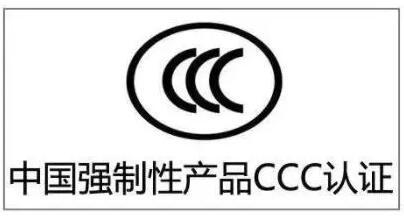 CCC

中国强制性产品CCC认证